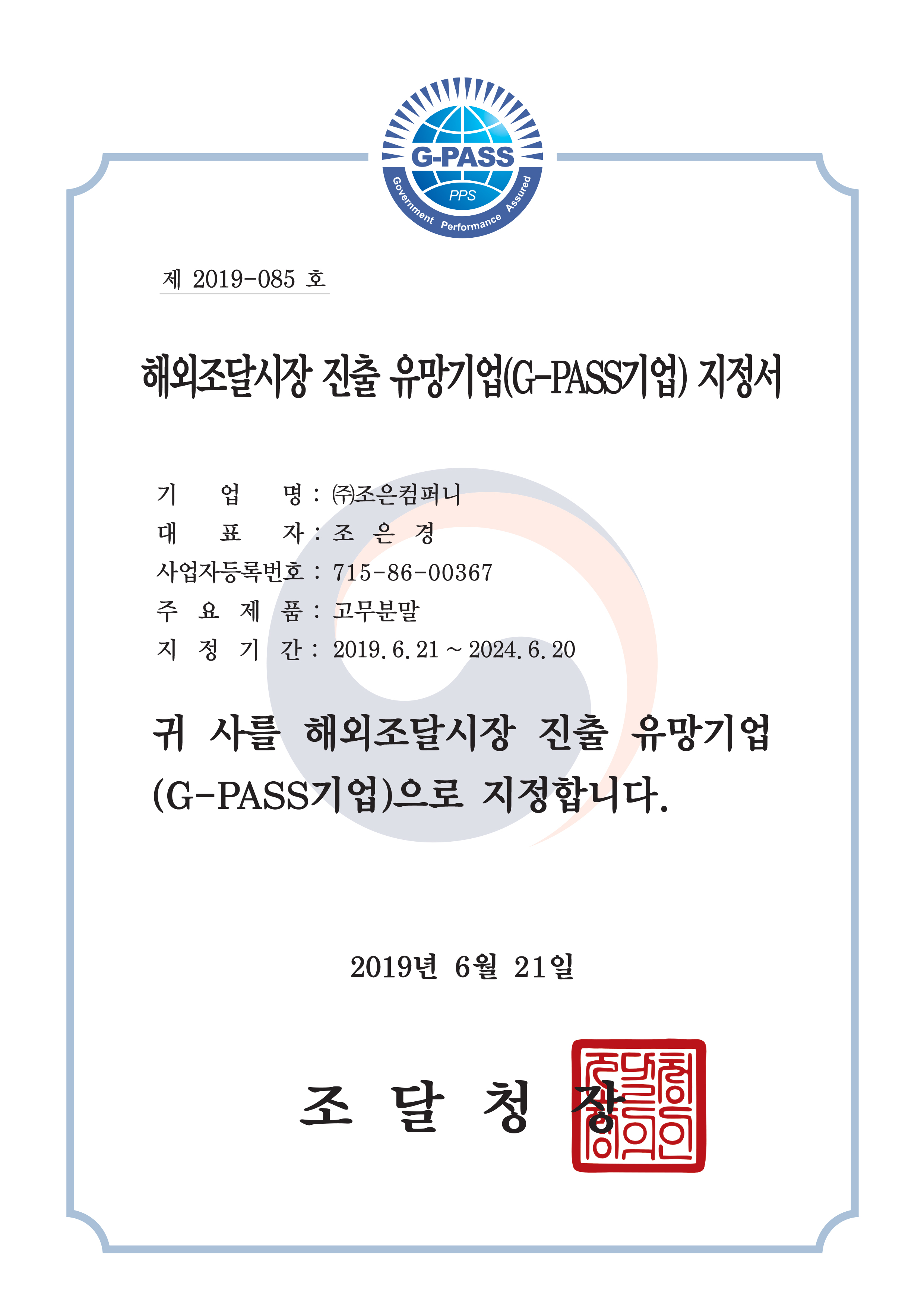 G-PASS
PPS
Government Performance Assured

제 2019-085 호

해외조달시장 진출 유망기업(G-PASS기업) 지정서

기 업 명 : ㈜조은컴퍼니
대 표 자 : 조 은 경
사업자등록번호 : 715-86-00367
주 요 제 품 : 고무분말
지 정 기 간 : 2019. 6. 21 ~ 2024. 6. 20

귀 사를 해외조달시장 진출 유망기업 (G-PASS기업)으로 지정합니다.

2019년 6월 21일

조 달 청 장

조달청장의인